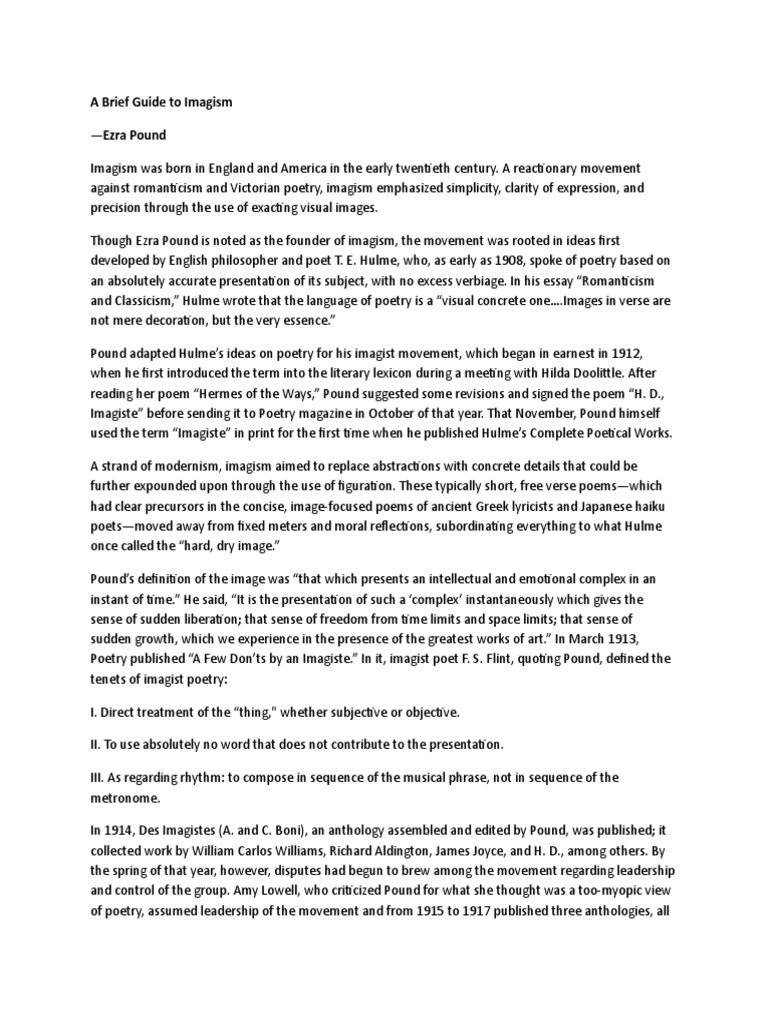 A Brief Guide to Imagism

—Ezra Pound

Imagism was born in England and America in the early twentieth century. A reactionary movement against romanticism and Victorian poetry, imagism emphasized simplicity, clarity of expression, and precision through the use of exacting visual images.

Though Ezra Pound is noted as the founder of imagism, the movement was rooted in ideas first developed by English philosopher and poet T. E. Hulme, who, as early as 1908, spoke of poetry based on an absolutely accurate presentation of its subject, with no excess verbiage. In his essay "Romanticism and Classicism," Hulme wrote that the language of poetry is a "visual concrete one....Images in verse are not mere decoration, but the very essence."

Pound adapted Hulme's ideas on poetry for his imagist movement, which began in earnest in 1912, when he first introduced the term into the literary lexicon during a meeting with Hilda Doolittle. After reading her poem "Hermes of the Ways," Pound suggested some revisions and signed the poem "H. D., Imagiste" before sending it to Poetry magazine in October of that year. That November, Pound himself used the term "Imagiste" in print for the first time when he published Hulme's Complete Poetical Works.

A strand of modernism, imagism aimed to replace abstractions with concrete details that could be further expounded upon through the use of figuration. These typically short, free verse poems—which had clear precursors in the concise, image-focused poems of ancient Greek lyricists and Japanese haiku poets—moved away from fixed meters and moral reflections, subordinating everything to what Hulme once called the "hard, dry image."

Pound's definition of the image was "that which presents an intellectual and emotional complex in an instant of time." He said, "It is the presentation of such a 'complex' instantaneously which gives the sense of sudden liberation; that sense of freedom from time limits and space limits; that sense of sudden growth, which we experience in the presence of the greatest works of art." In March 1913, Poetry published "A Few Don'ts by an Imagiste." In it, imagist poet F. S. Flint, quoting Pound, defined the tenets of imagist poetry:

I. Direct treatment of the "thing," whether subjective or objective.

II. To use absolutely no word that does not contribute to the presentation.

III. As regarding rhythm: to compose in sequence of the musical phrase, not in sequence of the metronome.

In 1914, Des Imagistes (A. and C. Boni), an anthology assembled and edited by Pound, was published; it collected work by William Carlos Williams, Richard Aldington, James Joyce, and H. D., among others. By the spring of that year, however, disputes had begun to brew among the movement regarding leadership and control of the group. Amy Lowell, who criticized Pound for what she thought was a too-myopic view of poetry, assumed leadership of the movement and from 1915 to 1917 published three anthologies, all